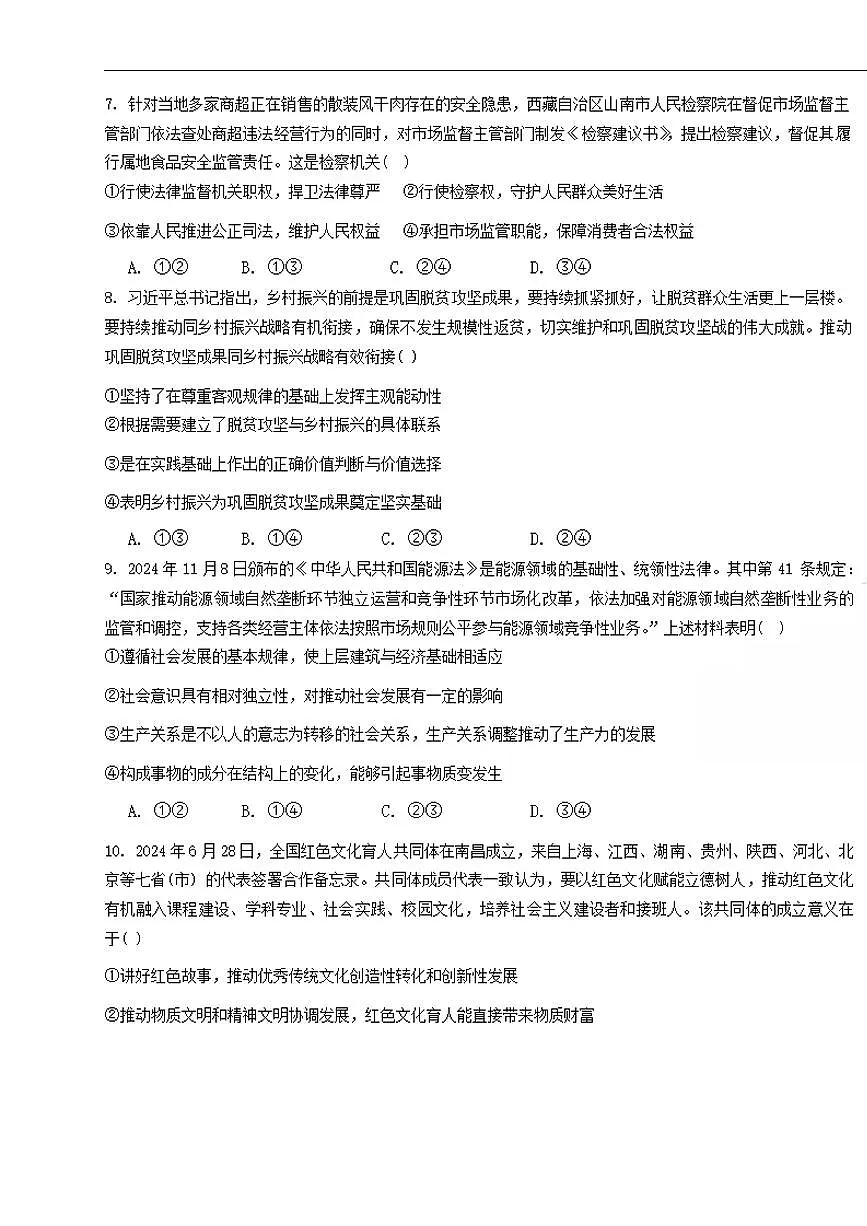 7. 针对当地多家商超正在销售的散装风干肉存在的安全隐患，西藏自治区山南市人民检察院在督促市场监督主管部门依法查处商超违法经营行为的同时，对市场监督主管部门制发《检察建议书》提出检察建议，督促其履行属地食品安全监管责任。这是检察机关（ ）

①行使法律监督机关职权，捍卫法律尊严　②行使检察权，守护人民群众美好生活

③依靠人民推进公正司法，维护人民权益　④承担市场监管职能，保障消费者合法权益

A. ①②　　B. ①③　　C. ②④　　D. ③④

8. 习近平总书记指出，乡村振兴的前提是巩固脱贫攻坚成果，要持续抓紧抓好，让脱贫群众生活更上一层楼。要持续推动同乡村振兴战略有机衔接，确保不发生规模性返贫，切实维护和巩固脱贫攻坚战的伟大成就。推动巩固脱贫攻坚成果同乡村振兴战略有效衔接（ ）

①坚持了在尊重客观规律的基础上发挥主观能动性
②根据需要建立了脱贫攻坚与乡村振兴的具体联系

③是在实践基础上作出的正确价值判断与价值选择

④表明乡村振兴为巩固脱贫攻坚成果奠定坚实基础

A. ①③　　B. ①④　　C. ②③　　D. ②④

9. 2024 年 11 月 8 日颁布的《中华人民共和国能源法》是能源领域的基础性、统领性法律。其中第 41 条规定：“国家推动能源领域自然垄断环节独立运营和竞争性环节市场化改革，依法加强对能源领域自然垄断性业务的监管和调控，支持各类经营主体依法按照市场规则公平参与能源领域竞争性业务。”上述材料表明（ ）
①遵循社会发展的基本规律，使上层建筑与经济基础相适应

②社会意识具有相对独立性，对推动社会发展有一定的影响

③生产关系是不以人的意志为转移的社会关系，生产关系调整推动了生产力的发展

④构成事物的成分在结构上的变化，能够引起事物质变发生

A. ①②　　B. ①④　　C. ②③　　D. ③④

10. 2024 年 6 月 28 日，全国红色文化育人共同体在南昌成立，来自上海、江西、湖南、贵州、陕西、河北、北京等七省（市）的代表签署合作备忘录。共同体成员代表一致认为，要以红色文化赋能立德树人，推动红色文化有机融入课程建设、学科专业、社会实践、校园文化，培养社会主义建设者和接班人。该共同体的成立意义在于（ ）

①讲好红色故事，推动优秀传统文化创造性转化和创新性发展

②推动物质文明和精神文明协调发展，红色文化育人能直接带来物质财富